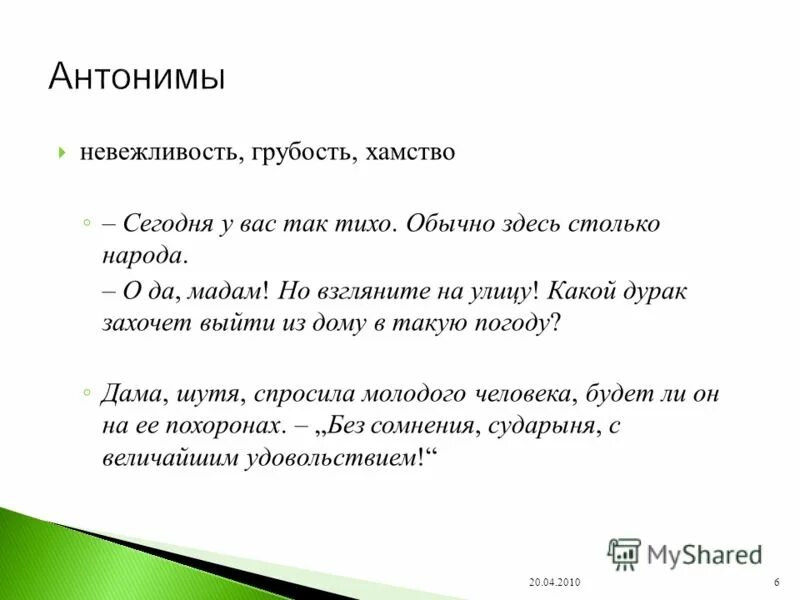 Антонимы

невежливость, грубость, хамство

– Сегодня у вас так тихо. Обычно здесь столько народа.
– О да, мадам! Но взгляните на улицу! Какой дурак захочет выйти из дому в такую погоду?

Дама, шутя, спросила молодого человека, будет ли он на ее похоронах. – „Без сомнения, сударыня, с величайшим удовольствием!“

MyShared

20.04.2010

6